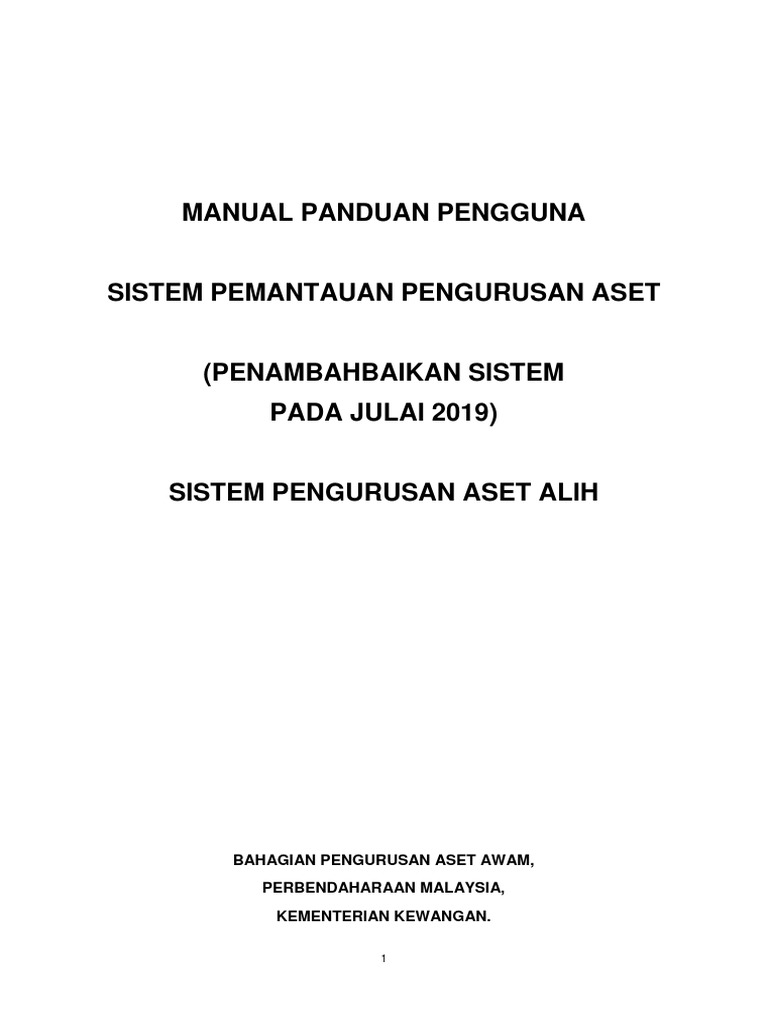 MANUAL PANDUAN PENGGUNA

SISTEM PEMANTAUAN PENGURUSAN ASET

(PENAMBAHBAIKAN SISTEM
PADA JULAI 2019)

SISTEM PENGURUSAN ASET ALIH

BAHAGIAN PENGURUSAN ASET AWAM,
PERBENDAHARAAN MALAYSIA,
KEMENTERIAN KEWANGAN.

1